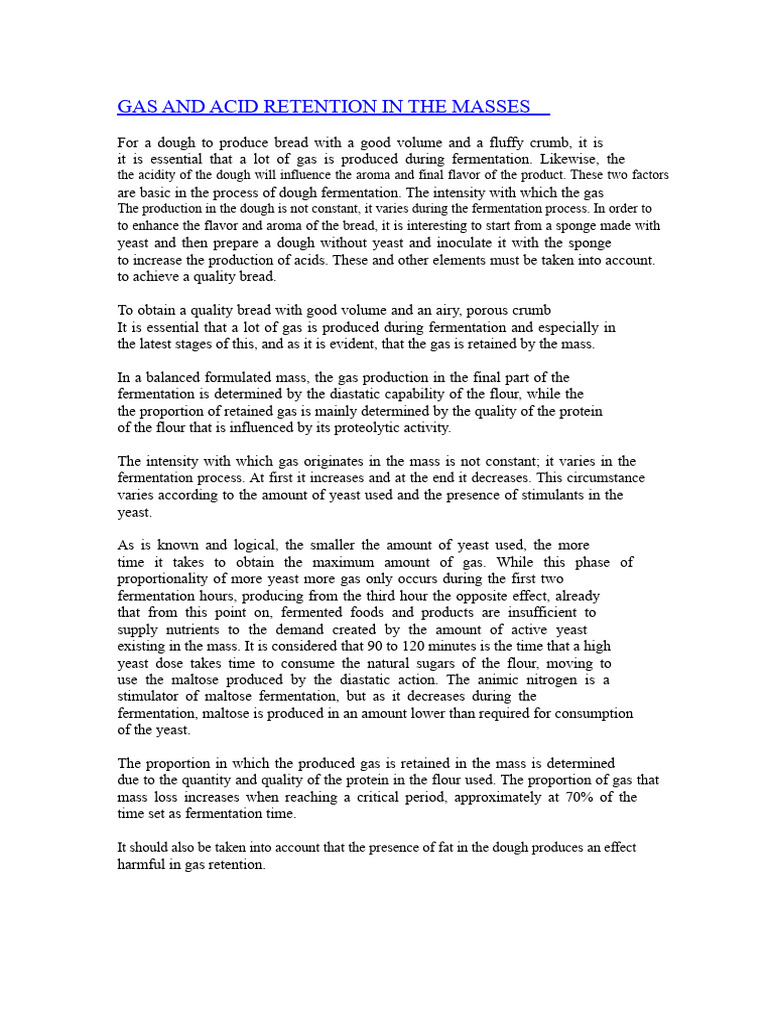 GAS AND ACID RETENTION IN THE MASSES

For a dough to produce bread with a good volume and a fluffy crumb, it is it is essential that a lot of gas is produced during fermentation. Likewise, the the acidity of the dough will influence the aroma and final flavor of the product. These two factors are basic in the process of dough fermentation. The intensity with which the gas The production in the dough is not constant, it varies during the fermentation process. In order to to enhance the flavor and aroma of the bread, it is interesting to start from a sponge made with yeast and then prepare a dough without yeast and inoculate it with the sponge to increase the production of acids. These and other elements must be taken into account. to achieve a quality bread.

To obtain a quality bread with good volume and an airy, porous crumb It is essential that a lot of gas is produced during fermentation and especially in the latest stages of this, and as it is evident, that the gas is retained by the mass.

In a balanced formulated mass, the gas production in the final part of the fermentation is determined by the diastatic capability of the flour, while the the proportion of retained gas is mainly determined by the quality of the protein of the flour that is influenced by its proteolytic activity.

The intensity with which gas originates in the mass is not constant; it varies in the fermentation process. At first it increases and at the end it decreases. This circumstance varies according to the amount of yeast used and the presence of stimulants in the yeast.

As is known and logical, the smaller the amount of yeast used, the more time it takes to obtain the maximum amount of gas. While this phase of proportionality of more yeast more gas only occurs during the first two fermentation hours, producing from the third hour the opposite effect, already that from this point on, fermented foods and products are insufficient to supply nutrients to the demand created by the amount of active yeast existing in the mass. It is considered that 90 to 120 minutes is the time that a high yeast dose takes time to consume the natural sugars of the flour, moving to use the maltose produced by the diastatic action. The animic nitrogen is a stimulator of maltose fermentation, but as it decreases during the fermentation, maltose is produced in an amount lower than required for consumption of the yeast.

The proportion in which the produced gas is retained in the mass is determined due to the quantity and quality of the protein in the flour used. The proportion of gas that mass loss increases when reaching a critical period, approximately at 70% of the time set as fermentation time.

It should also be taken into account that the presence of fat in the dough produces an effect harmful in gas retention.